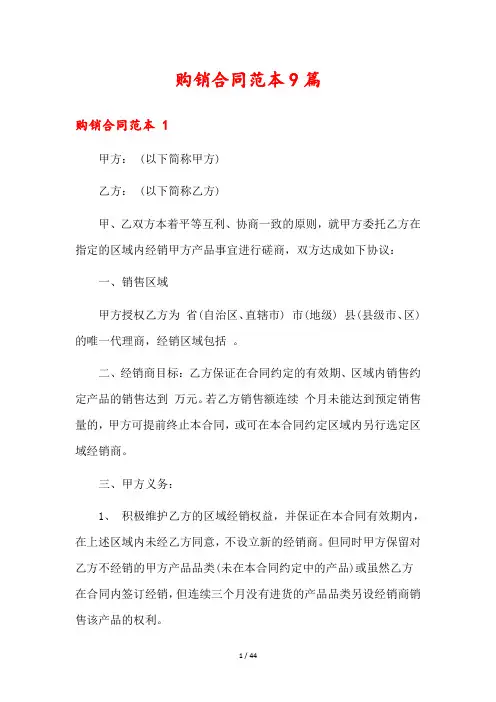 购销合同范本9篇

购销合同范本 1

甲方：（以下简称甲方）

乙方：（以下简称乙方）

甲、乙双方本着平等互利、协商一致的原则，就甲方委托乙方在指定的区域内经销甲方产品事宜进行磋商，双方达成如下协议：

一、销售区域

甲方授权乙方为 省(自治区、直辖市) 市(地级) 县(县级市、区)的唯一代理商，经销区域包括 。

二、经销商目标：乙方保证在合同约定的有效期、区域内销售约定产品的销售达到 万元。若乙方销售额连续 个月未能达到预定销售量的，甲方可提前终止本合同，或可在本合同约定区域内另行选定区域经销商。

三、甲方义务：

1、 积极维护乙方的区域经销权益，并保证在本合同有效期内，在上述区域内未经乙方同意，不设立新的经销商。但同时甲方保留对乙方不经销的甲方产品品类(未在本合同约定中的产品)或虽然乙方在合同内签订经销，但连续三个月没有进货的产品品类另设经销商销售该产品的权利。

1 / 44